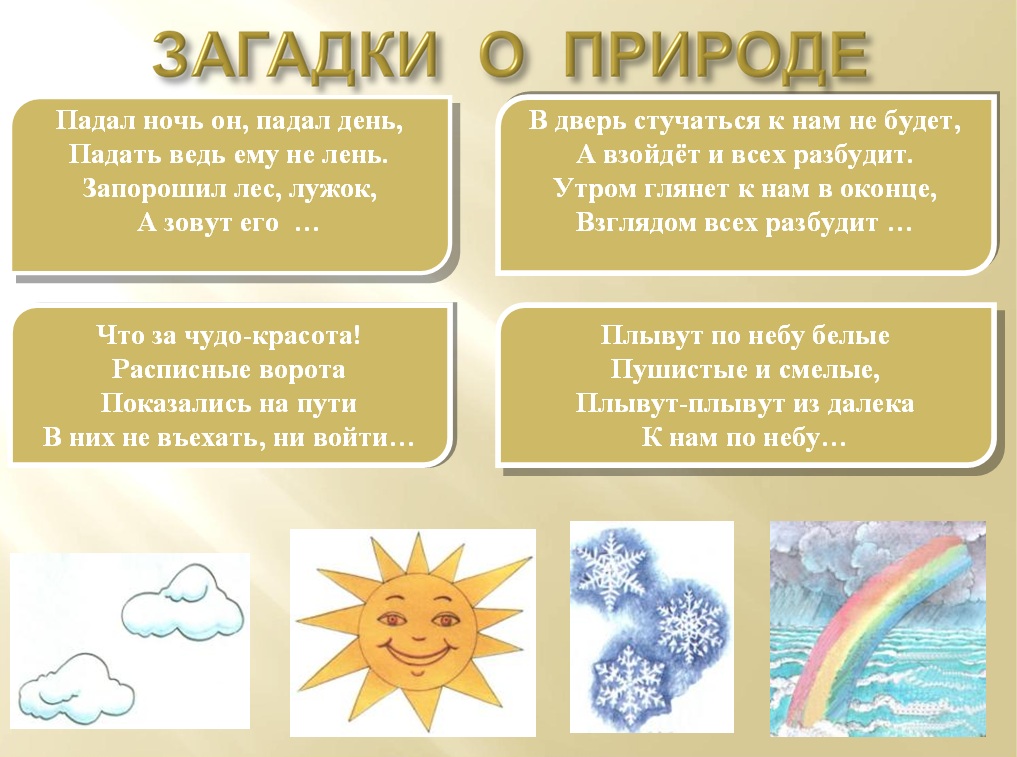 ЗАГАДКИ О ПРИРОДЕ

Падал ночь он, падал день,
Падать ведь ему не лень.
Запорошил лес, лужок,
А зовут его …

В дверь стучаться к нам не будет,
А взойдёт и всех разбудит.
Утром глянет к нам в оконце,
Взглядом всех разбудит …

Что за чудо-красота!
Расписные ворота
Показались на пути
В них не въехать, ни войти…

Плывут по небу белые
Пушистые и смелые,
Плывут-плывут из далека
К нам по небу…